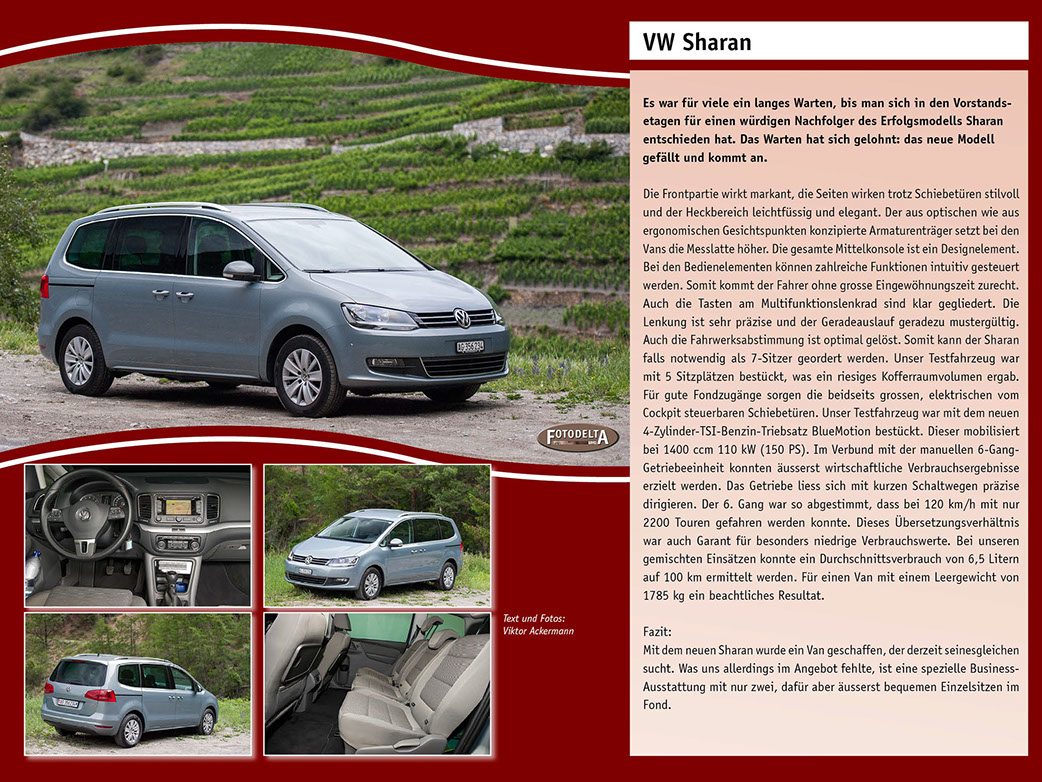 VW Sharan

Es war für viele ein langes Warten, bis man sich in den Vorstandsetagen für einen würdigen Nachfolger des Erfolgsmodells Sharan entschieden hat. Das Warten hat sich gelohnt: das neue Modell gefällt und kommt an.

Die Frontpartie wirkt markant, die Seiten wirken trotz Schiebetüren stilvoll und der Heckbereich leichtfüssig und elegant. Der aus optischen wie aus ergonomischen Gesichtspunkten konzipierte Armaturenträger setzt bei den Vans die Messlatte höher. Die gesamte Mittelkonsole ist ein Designelement. Bei den Bedienelementen können zahlreiche Funktionen intuitiv gesteuert werden. Somit kommt der Fahrer ohne grosse Eingewöhnungszeit zurecht. Auch die Tasten am Multifunktionslenkrad sind klar gegliedert. Die Lenkung ist sehr präzise und der Geradeauslauf geradezu mustergültig. Auch die Fahrwerksabstimmung ist optimal gelöst. Somit kann der Sharan falls notwendig als 7-Sitzer geordert werden. Unser Testfahrzeug war mit 5 Sitzplätzen bestückt, was ein riesiges Kofferraumvolumen ergab. Für gute Fondzugänge sorgen die beidseits grossen, elektrischen vom Cockpit steuerbaren Schiebetüren. Unser Testfahrzeug war mit dem neuen 4-Zylinder-TSI-Benzin-Triebsatz BlueMotion bestückt. Dieser mobilisiert bei 1400 ccm 110 kW (150 PS). Im Verbund mit der manuellen 6-Gang-Getriebeeinheit konnten äusserst wirtschaftliche Verbrauchsergebnisse erzielt werden. Das Getriebe liess sich mit kurzen Schaltwegen präzise dirigieren. Der 6. Gang war so abgestimmt, dass bei 120 km/h mit nur 2200 Touren gefahren werden konnte. Dieses Übersetzungsverhältnis war auch Garant für besonders niedrige Verbrauchswerte. Bei unseren gemischten Einsätzen konnte ein Durchschnittsverbrauch von 6,5 Litern auf 100 km ermittelt werden. Für einen Van mit einem Leergewicht von 1785 kg ein beachtliches Resultat.

Fazit:
Mit dem neuen Sharan wurde ein Van geschaffen, der derzeit seinesgleichen sucht. Was uns allerdings im Angebot fehlte, ist eine spezielle Business-Ausstattung mit nur zwei, dafür aber äusserst bequemen Einzelsitzen im Fond.

FOTODELTA

Text und Fotos:
Viktor Ackermann